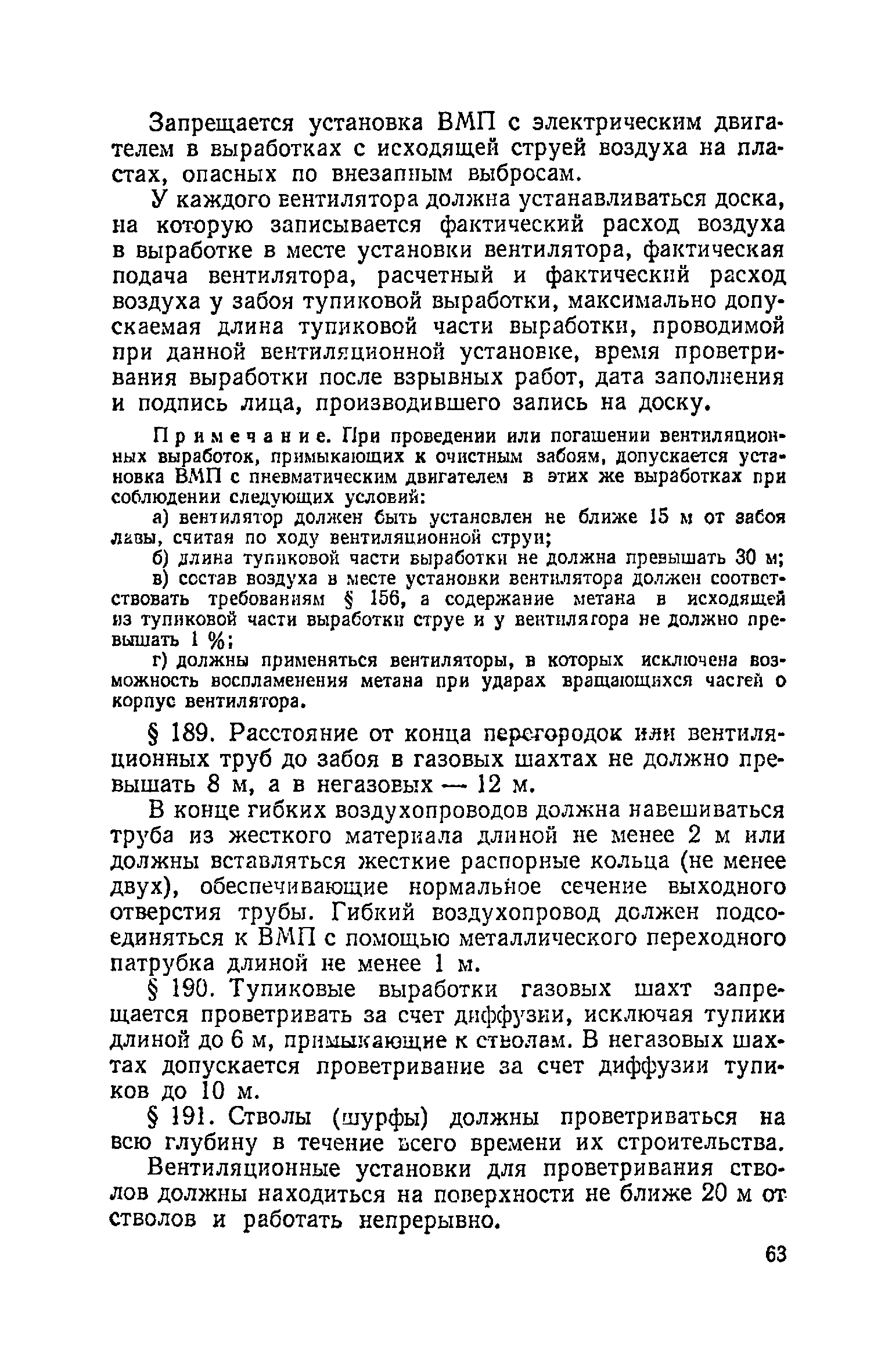 Запрещается установка ВМП с электрическим двигателем в выработках с исходящей струей воздуха на пластах, опасных по внезапным выбросам.

У каждого вентилятора должна устанавливаться доска, на которую записывается фактический расход воздуха в выработке в месте установки вентилятора, фактическая подача вентилятора, расчетный и фактический расход воздуха у забоя тупиковой выработки, максимально допускаемая длина тупиковой части выработки, проводимой при данной вентиляционной установке, время проветривания выработки после взрывных работ, дата заполнения и подпись лица, производившего запись на доску.

Примечание. При проведении или погашении вентиляционных выработок, примыкающих к очистным забоям, допускается установка ВМП с пневматическим двигателем в этих же выработках при соблюдении следующих условий:

а) вентилятор должен быть установлен не ближе 15 м от забоя лавы, считая по ходу вентиляционной струи;

б) длина тупиковой части выработки не должна превышать 30 м;

в) состав воздуха в месте установки вентилятора должен соответствовать требованиям § 156, а содержание метана в исходящей из тупиковой части выработки струе и у вентилятора не должно превышать 1 %;

г) должны применяться вентиляторы, в которых исключена возможность воспламенения метана при ударах вращающихся частей о корпус вентилятора.

§ 189. Расстояние от конца перегородок или вентиляционных труб до забоя в газовых шахтах не должно превышать 8 м, а в негазовых — 12 м.

В конце гибких воздухопроводов должна навешиваться труба из жесткого материала длиной не менее 2 м или должны вставляться жесткие распорные кольца (не менее двух), обеспечивающие нормальное сечение выходного отверстия трубы. Гибкий воздухопровод должен подсоединяться к ВМП с помощью металлического переходного патрубка длиной не менее 1 м.

§ 190. Тупиковые выработки газовых шахт запрещается проветривать за счет диффузии, исключая тупики длиной до 6 м, примыкающие к стволам. В негазовых шахтах допускается проветривание за счет диффузии тупиков до 10 м.

§ 191. Стволы (шурфы) должны проветриваться на всю глубину в течение всего времени их строительства.

Вентиляционные установки для проветривания стволов должны находиться на поверхности не ближе 20 м от стволов и работать непрерывно.

63